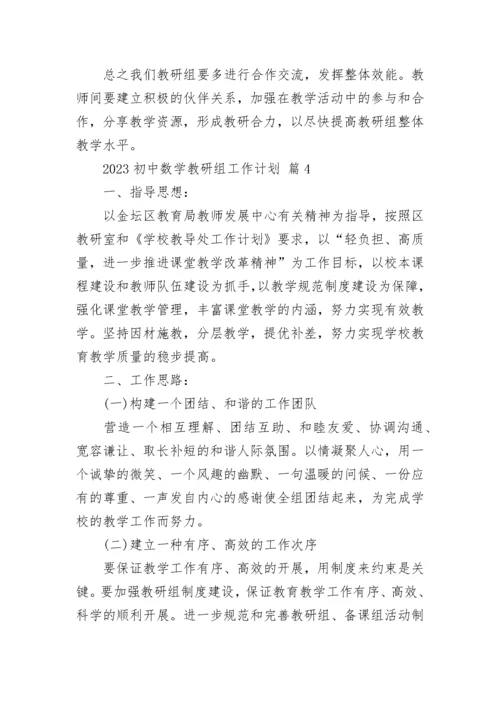 总之我们教研组要多进行合作交流，发挥整体效能。教师间要建立积极的伙伴关系，加强在教学活动中的参与和合作，分享教学资源，形成教研合力，以尽快提高教研组整体教学水平。

2023 初中数学教研组工作计划 篇 4

一、指导思想：

以金坛区教育局教师发展中心有关精神为指导，按照区教研室和《学校教导处工作计划》要求，以“轻负担、高质量，进一步推进课堂教学改革精神”为工作目标，以校本课程建设和教师队伍建设为抓手，以教学规范制度建设为保障，强化课堂教学管理，丰富课堂教学的内涵，努力实现有效教学。坚持因材施教，分层教学，提优补差，努力实现学校教育教学质量的稳步提高。

二、工作思路：

(一)构建一个团结、和谐的工作团队

营造一个相互理解、团结互助、和睦友爱、协调沟通、宽容谦让、取长补短的和谐人际氛围。以情凝聚人心，用一个诚挚的微笑、一个风趣的幽默、一句温暖的问候、一份应有的尊重、一声发自内心的感谢使全组团结起来，为完成学校的教学工作而努力。

(二)建立一种有序、高效的工作次序

要保证教学工作有序、高效的开展，用制度来约束是关键。要加强教研组制度建设，保证教育教学工作有序、高效、科学的顺利开展。进一步规范和完善教研组、备课组活动制